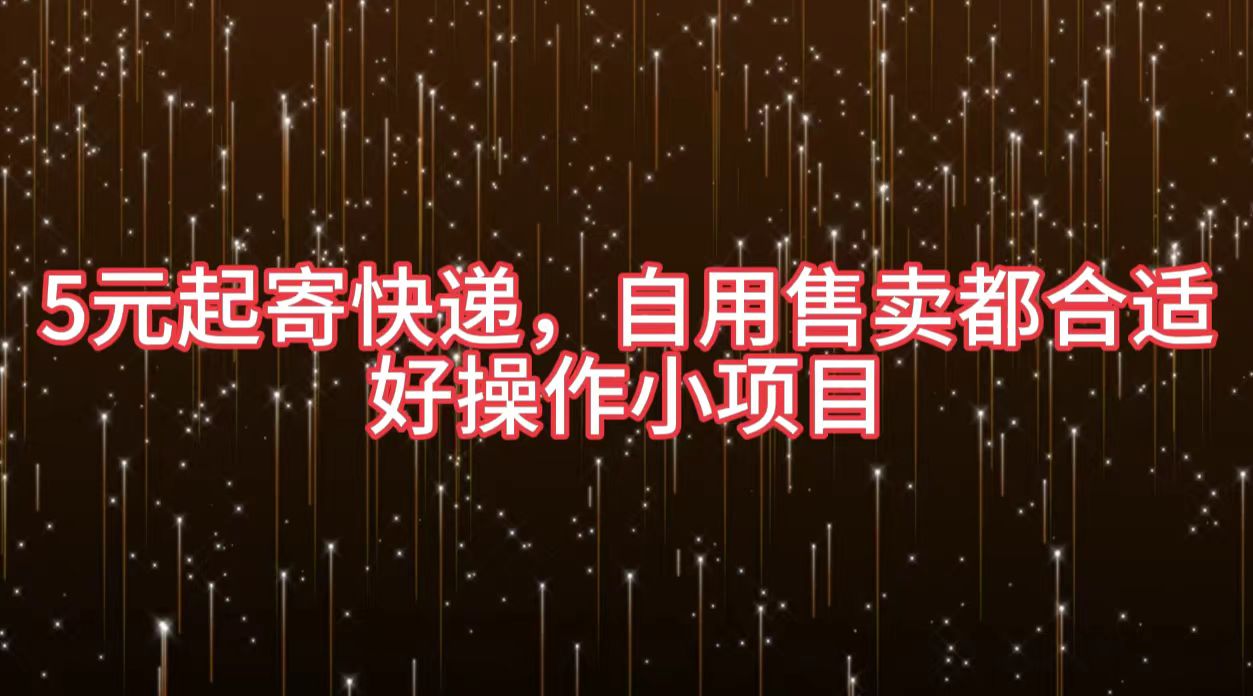 5元起寄快递，自用售卖都合适
好操作小项目